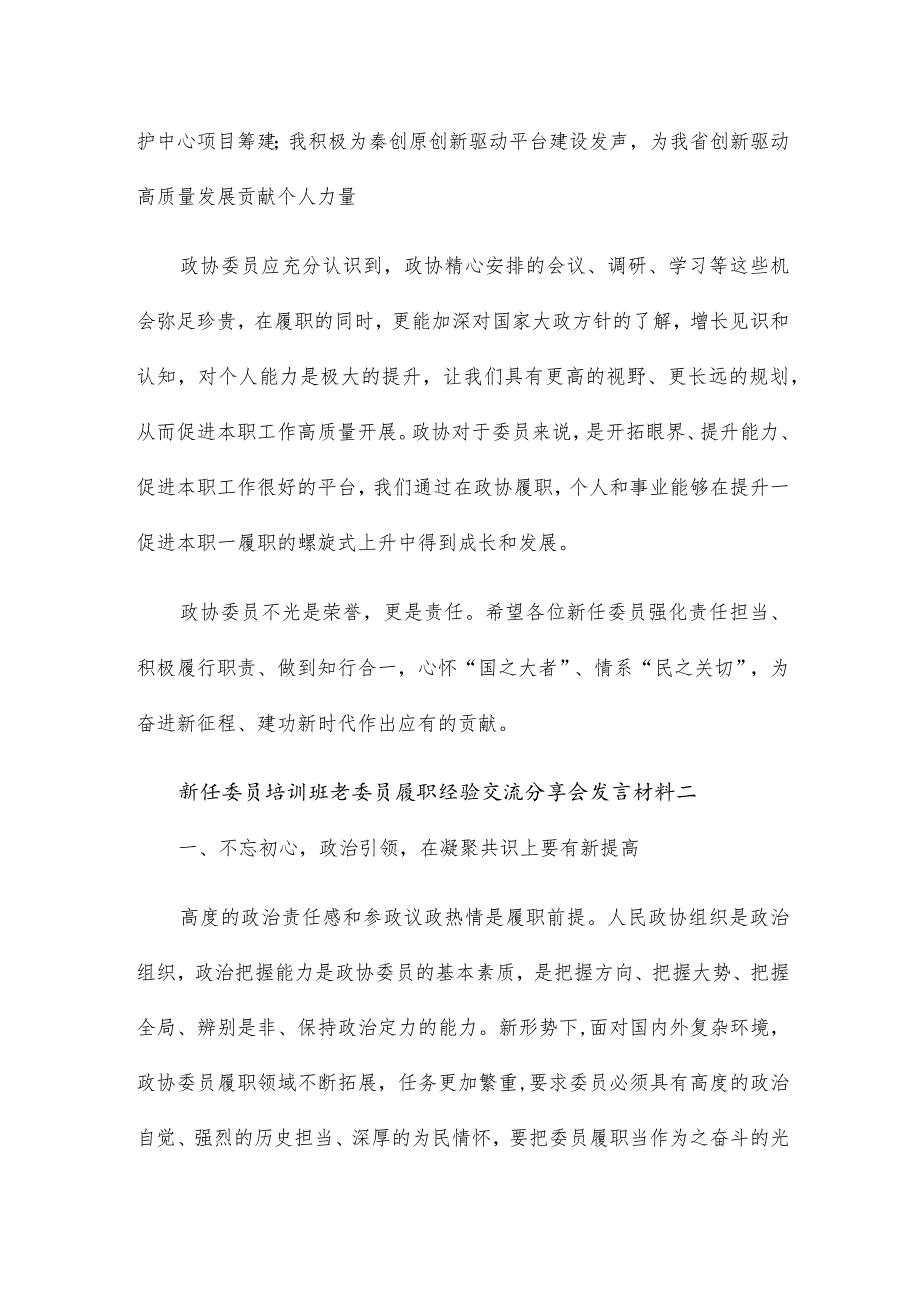 护中心项目筹建;我积极为秦创原创新驱动平台建设发声，为我省创新驱动高质量发展贡献个人力量

政协委员应充分认识到，政协精心安排的会议、调研、学习等这些机会弥足珍贵，在履职的同时，更能加深对国家大政方针的了解，增长见识和认知，对个人能力是极大的提升，让我们具有更高的视野、更长远的规划，从而促进本职工作高质量开展。政协对于委员来说，是开拓眼界、提升能力、促进本职工作很好的平台，我们通过在政协履职，个人和事业能够在提升一促进本职一履职的螺旋式上升中得到成长和发展。

政协委员不光是荣誉，更是责任。希望各位新任委员强化责任担当、积极履行职责、做到知行合一，心怀“国之大者”、情系“民之关切”，为奋进新征程、建功新时代作出应有的贡献。

新任委员培训班老委员履职经验交流分享会发言材料二

一、不忘初心，政治引领，在凝聚共识上要有新提高

高度的政治责任感和参政议政热情是履职前提。人民政协组织是政治组织，政治把握能力是政协委员的基本素质，是把握方向、把握大势、把握全局、辨别是非、保持政治定力的能力。新形势下,面对国内外复杂环境，政协委员履职领域不断拓展，任务更加繁重,要求委员必须具有高度的政治自觉、强烈的历史担当、深厚的为民情怀，要把委员履职当作为之奋斗的光